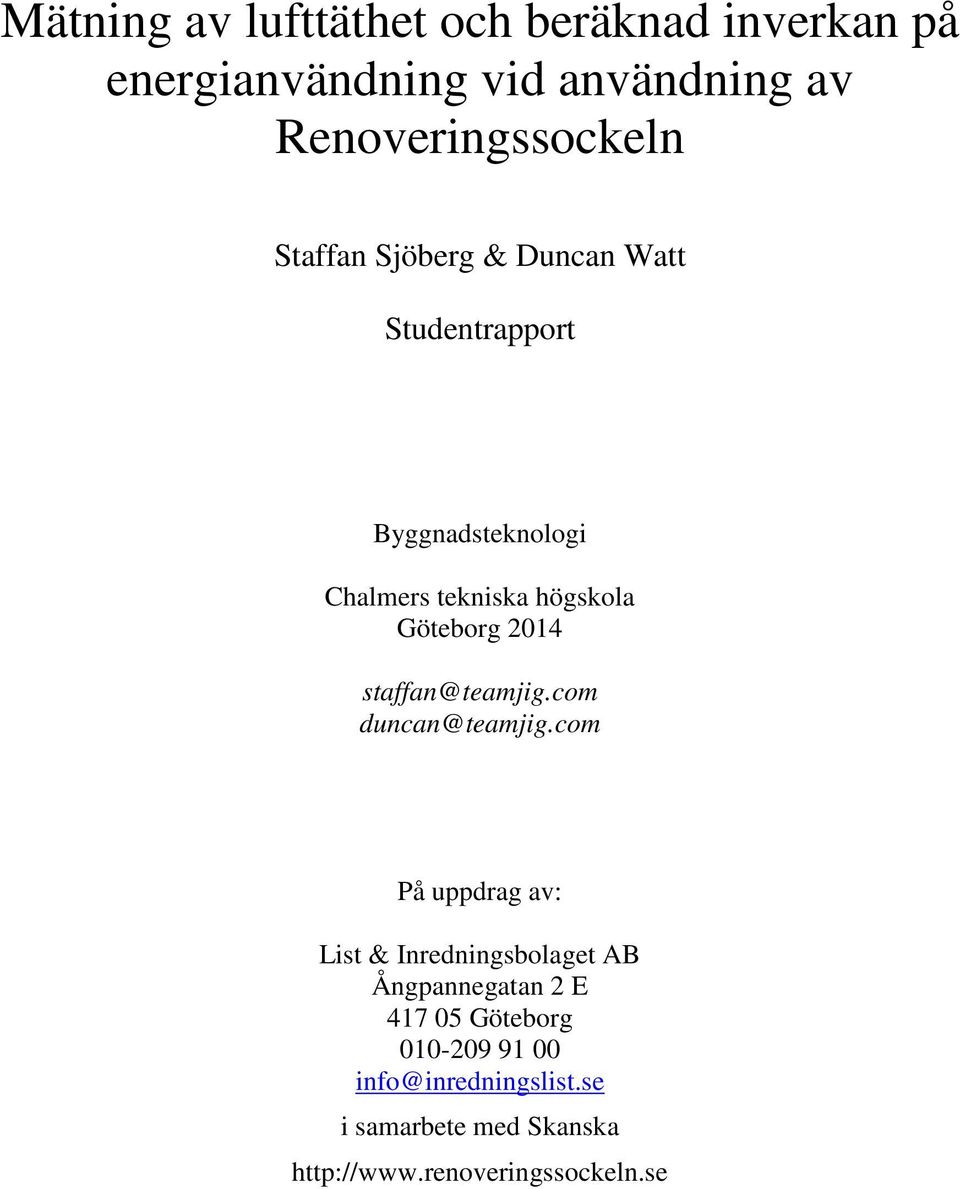 Mätning av lufttäthet och beräknad inverkan på energianvändning vid användning av Renoveringssockeln

Staffan Sjöberg & Duncan Watt

Studentrapport

Byggnadsteknologi

Chalmers tekniska högskola
Göteborg 2014

staffan@teamjig.com
duncan@teamjig.com

På uppdrag av:

List & Inredningsbolaget AB
Ångpannegatan 2 E
417 05 Göteborg
010-209 91 00
info@inredningslist.se

i samarbete med Skanska

http://www.renoveringssockeln.se